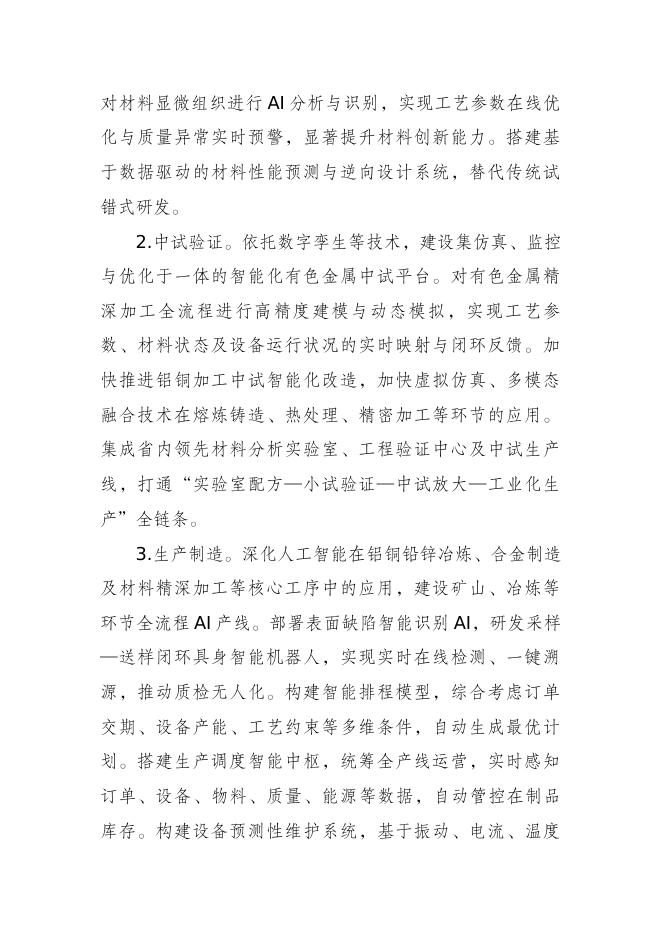 对材料显微组织进行AI分析与识别，实现工艺参数在线优化与质量异常实时预警，显著提升材料创新能力。搭建基于数据驱动的材料性能预测与逆向设计系统，替代传统试错式研发。

2.中试验证。依托数字孪生等技术，建设集仿真、监控与优化于一体的智能化有色金属中试平台。对有色金属精深加工全流程进行高精度建模与动态模拟，实现工艺参数、材料状态及设备运行状况的实时映射与闭环反馈。加快推进铝铜加工中试智能化改造，加快虚拟仿真、多模态融合技术在熔炼铸造、热处理、精密加工等环节的应用。集成省内领先材料分析实验室、工程验证中心及中试生产线，打通“实验室配方—小试验证—中试放大—工业化生产”全链条。

3.生产制造。深化人工智能在铝铜铅锌冶炼、合金制造及材料精深加工等核心工序中的应用，建设矿山、冶炼等环节全流程AI产线。部署表面缺陷智能识别AI，研发采样—送样闭环具身智能机器人，实现实时在线检测、一键溯源，推动质检无人化。构建智能排程模型，综合考虑订单交期、设备产能、工艺约束等多维条件，自动生成最优计划。搭建生产调度智能中枢，统筹全产线运营，实时感知订单、设备、物料、质量、能源等数据，自动管控在制品库存。构建设备预测性维护系统，基于振动、电流、温度